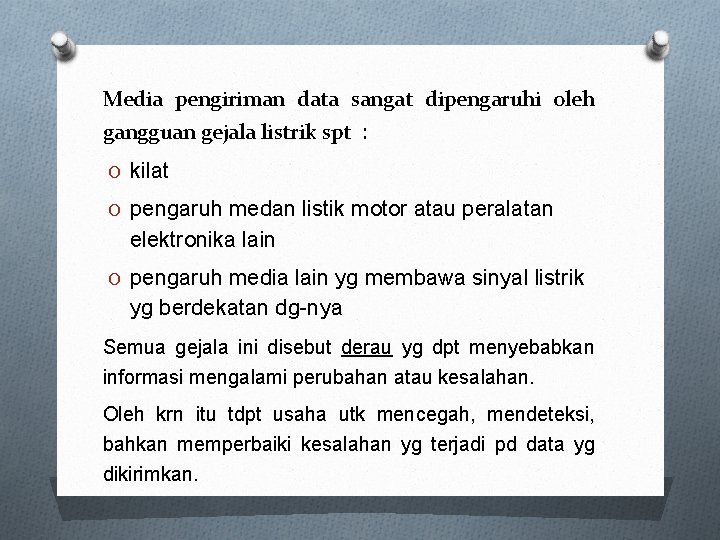 Media pengiriman data sangat dipengaruhi oleh gangguan gejala listrik spt :

O kilat

O pengaruh medan listik motor atau peralatan elektronika lain

O pengaruh media lain yg membawa sinyal listrik yg berdekatan dg-nya

Semua gejala ini disebut derau yg dpt menyebabkan informasi mengalami perubahan atau kesalahan.

Oleh krn itu tdpt usaha utk mencegah, mendeteksi, bahkan memperbaiki kesalahan yg terjadi pd data yg dikirimkan.